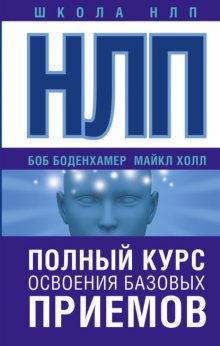 ШКОЛА НЛП

НЛП

БОБ БОДЕНХАМЕР МАЙКЛ ХОЛЛ

ПОЛНЫЙ КУРС ОСВОЕНИЯ БАЗОВЫХ ПРИЕМОВ